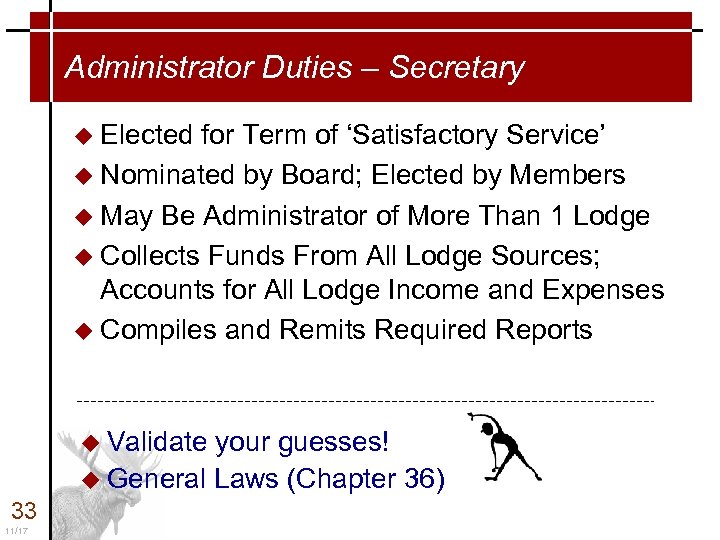 Administrator Duties – Secretary

• Elected for Term of 'Satisfactory Service'
• Nominated by Board; Elected by Members
• May Be Administrator of More Than 1 Lodge
• Collects Funds From All Lodge Sources; Accounts for All Lodge Income and Expenses
• Compiles and Remits Required Reports

• Validate your guesses!
• General Laws (Chapter 36)

33
11/17